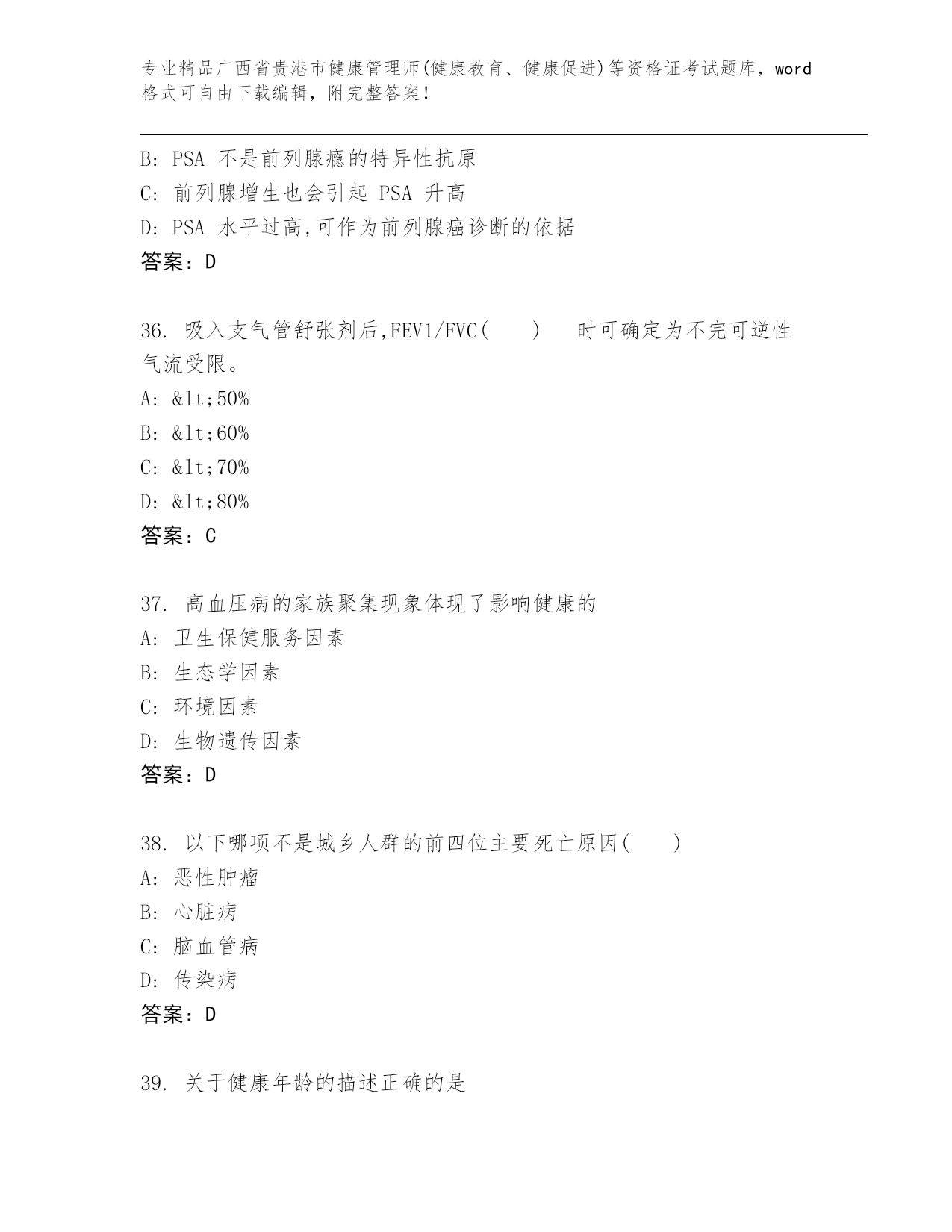 专业精品广西省贵港市健康管理师(健康教育、健康促进)等资格证考试题库，word格式可自由下载编辑，附完整答案！

B: PSA 不是前列腺癌的特异性抗原
C: 前列腺增生也会引起 PSA 升高
D: PSA 水平过高,可作为前列腺癌诊断的依据
答案：D

36. 吸入支气管舒张剂后,FEV1/FVC(　　)　时可确定为不完可逆性气流受限。
A: &lt;50%
B: &lt;60%
C: &lt;70%
D: &lt;80%
答案：C

37. 高血压病的家族聚集现象体现了影响健康的
A: 卫生保健服务因素
B: 生态学因素
C: 环境因素
D: 生物遗传因素
答案：D

38. 以下哪项不是城乡人群的前四位主要死亡原因(　　)
A: 恶性肿瘤
B: 心脏病
C: 脑血管病
D: 传染病
答案：D

39. 关于健康年龄的描述正确的是